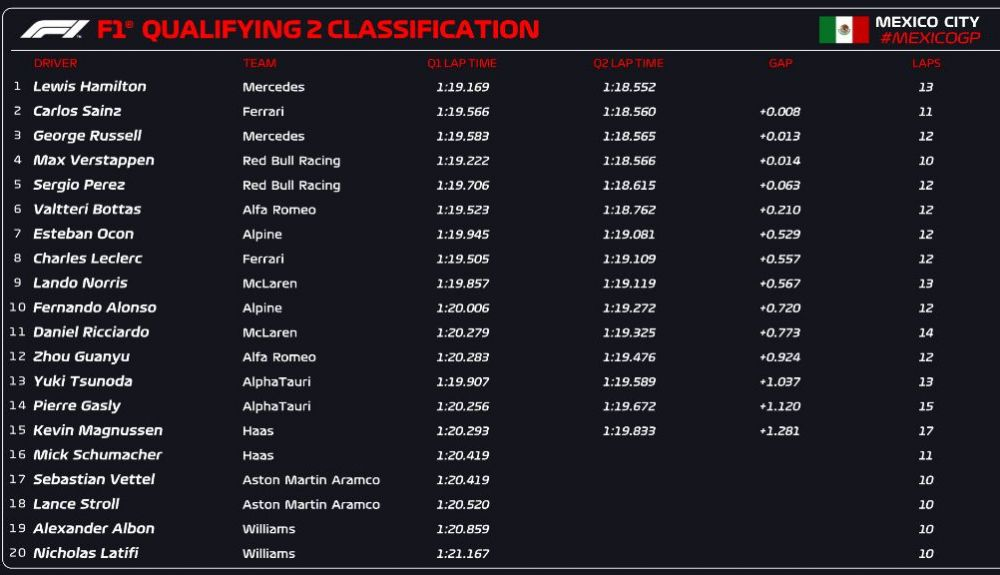 F1® QUALIFYING 2 CLASSIFICATION

MEXICO CITY
#MEXICOGP

| | DRIVER | TEAM | Q1 LAP TIME | Q2 LAP TIME | GAP | LAPS |
|---|---|---|---|---|---|---|
| 1 | Lewis Hamilton | Mercedes | 1:19.169 | 1:18.552 | | 13 |
| 2 | Carlos Sainz | Ferrari | 1:19.566 | 1:18.560 | +0.008 | 11 |
| 3 | George Russell | Mercedes | 1:19.583 | 1:18.565 | +0.013 | 12 |
| 4 | Max Verstappen | Red Bull Racing | 1:19.222 | 1:18.566 | +0.014 | 10 |
| 5 | Sergio Perez | Red Bull Racing | 1:19.706 | 1:18.615 | +0.063 | 12 |
| 6 | Valtteri Bottas | Alfa Romeo | 1:19.523 | 1:18.762 | +0.210 | 12 |
| 7 | Esteban Ocon | Alpine | 1:19.945 | 1:19.081 | +0.529 | 12 |
| 8 | Charles Leclerc | Ferrari | 1:19.505 | 1:19.109 | +0.557 | 12 |
| 9 | Lando Norris | McLaren | 1:19.857 | 1:19.119 | +0.567 | 13 |
| 10 | Fernando Alonso | Alpine | 1:20.006 | 1:19.272 | +0.720 | 12 |
| 11 | Daniel Ricciardo | McLaren | 1:20.279 | 1:19.325 | +0.773 | 14 |
| 12 | Zhou Guanyu | Alfa Romeo | 1:20.283 | 1:19.476 | +0.924 | 12 |
| 13 | Yuki Tsunoda | AlphaTauri | 1:19.907 | 1:19.589 | +1.037 | 13 |
| 14 | Pierre Gasly | AlphaTauri | 1:20.256 | 1:19.672 | +1.120 | 15 |
| 15 | Kevin Magnussen | Haas | 1:20.293 | 1:19.833 | +1.281 | 17 |
| 16 | Mick Schumacher | Haas | 1:20.419 | | | 11 |
| 17 | Sebastian Vettel | Aston Martin Aramco | 1:20.419 | | | 10 |
| 18 | Lance Stroll | Aston Martin Aramco | 1:20.520 | | | 10 |
| 19 | Alexander Albon | Williams | 1:20.859 | | | 10 |
| 20 | Nicholas Latifi | Williams | 1:21.167 | | | 10 |